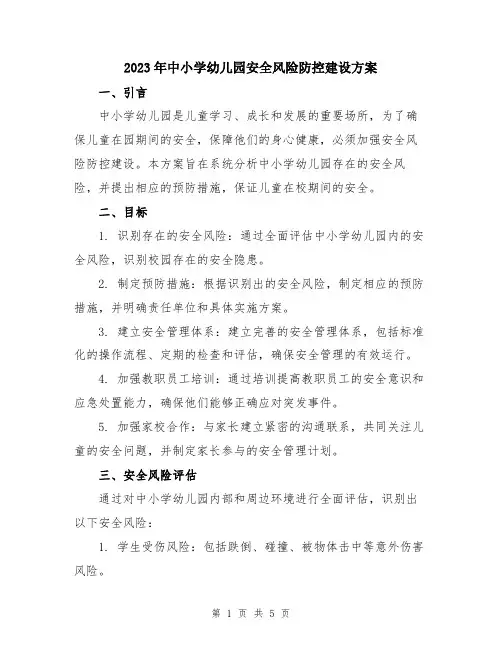 2023年中小学幼儿园安全风险防控建设方案

一、引言

中小学幼儿园是儿童学习、成长和发展的重要场所，为了确保儿童在园期间的安全，保障他们的身心健康，必须加强安全风险防控建设。本方案旨在系统分析中小学幼儿园存在的安全风险，并提出相应的预防措施，保证儿童在校期间的安全。

二、目标

1. 识别存在的安全风险：通过全面评估中小学幼儿园内的安全风险，识别校园存在的安全隐患。

2. 制定预防措施：根据识别出的安全风险，制定相应的预防措施，并明确责任单位和具体实施方案。

3. 建立安全管理体系：建立完善的安全管理体系，包括标准化的操作流程、定期的检查和评估，确保安全管理的有效运行。

4. 加强教职员工培训：通过培训提高教职员工的安全意识和应急处置能力，确保他们能够正确应对突发事件。

5. 加强家校合作：与家长建立紧密的沟通联系，共同关注儿童的安全问题，并制定家长参与的安全管理计划。

三、安全风险评估

通过对中小学幼儿园内部和周边环境进行全面评估，识别出以下安全风险：

1. 学生受伤风险：包括跌倒、碰撞、被物体击中等意外伤害风险。

第 1 页 共 5 页